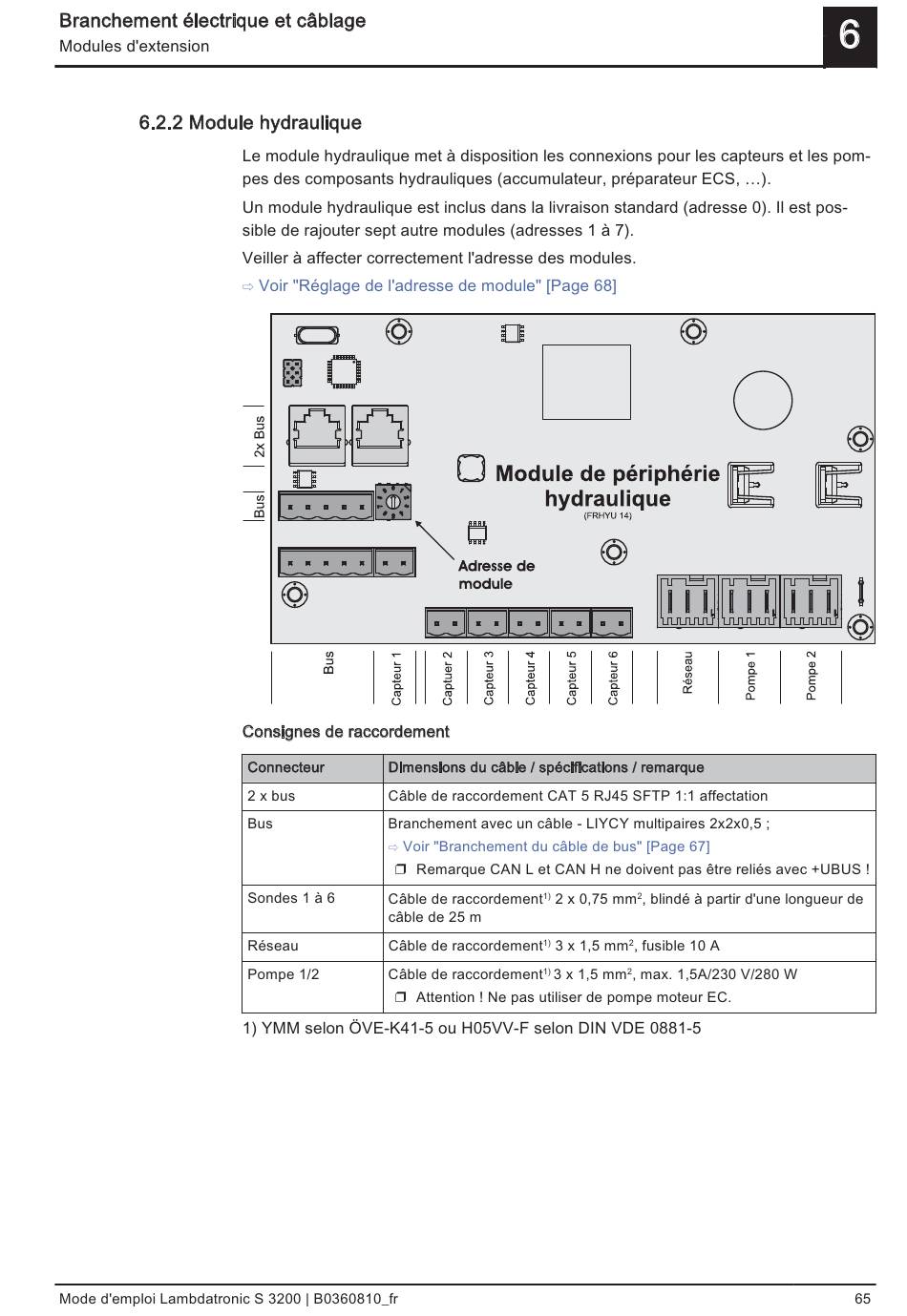 Branchement électrique et câblage
Modules d'extension

6

6.2.2 Module hydraulique

Le module hydraulique met à disposition les connexions pour les capteurs et les pompes des composants hydrauliques (accumulateur, préparateur ECS, …).

Un module hydraulique est inclus dans la livraison standard (adresse 0). Il est possible de rajouter sept autre modules (adresses 1 à 7).

Veiller à affecter correctement l'adresse des modules.

⇨ Voir "Réglage de l'adresse de module" [Page 68]

2x Bus
Bus
Module de périphérie hydraulique
(FRHYU 14)
Adresse de module
Bus
Capteur 1
Captuer 2
Capteur 3
Capteur 4
Capteur 5
Capteur 6
Réseau
Pompe 1
Pompe 2

Consignes de raccordement

| Connecteur | Dimensions du câble / spécifications / remarque |
|---|---|
| 2 x bus | Câble de raccordement CAT 5 RJ45 SFTP 1:1 affectation |
| Bus | Branchement avec un câble - LIYCY multipaires 2x2x0,5 ; ⇨ Voir "Branchement du câble de bus" [Page 67] ❒ Remarque CAN L et CAN H ne doivent pas être reliés avec +UBUS ! |
| Sondes 1 à 6 | Câble de raccordement$^{1)}$ 2 x 0,75 mm$^2$, blindé à partir d'une longueur de câble de 25 m |
| Réseau | Câble de raccordement$^{1)}$ 3 x 1,5 mm$^2$, fusible 10 A |
| Pompe 1/2 | Câble de raccordement$^{1)}$ 3 x 1,5 mm$^2$, max. 1,5A/230 V/280 W ❒ Attention ! Ne pas utiliser de pompe moteur EC. |

1) YMM selon ÖVE-K41-5 ou H05VV-F selon DIN VDE 0881-5

Mode d'emploi Lambdatronic S 3200 | B0360810_fr
65